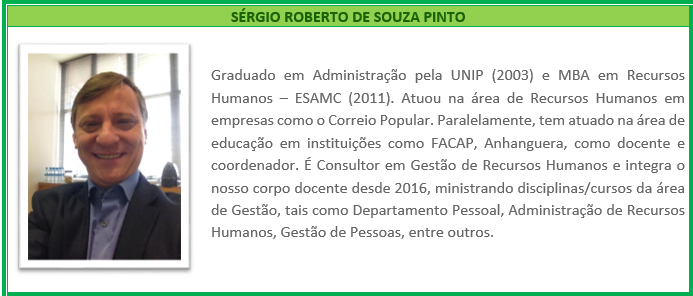 SÉRGIO ROBERTO DE SOUZA PINTO

Graduado em Administração pela UNIP (2003) e MBA em Recursos Humanos – ESAMC (2011). Atuou na área de Recursos Humanos em empresas como o Correio Popular. Paralelamente, tem atuado na área de educação em instituições como FACAP, Anhanguera, como docente e coordenador. É Consultor em Gestão de Recursos Humanos e integra o nosso corpo docente desde 2016, ministrando disciplinas/cursos da área de Gestão, tais como Departamento Pessoal, Administração de Recursos Humanos, Gestão de Pessoas, entre outros.